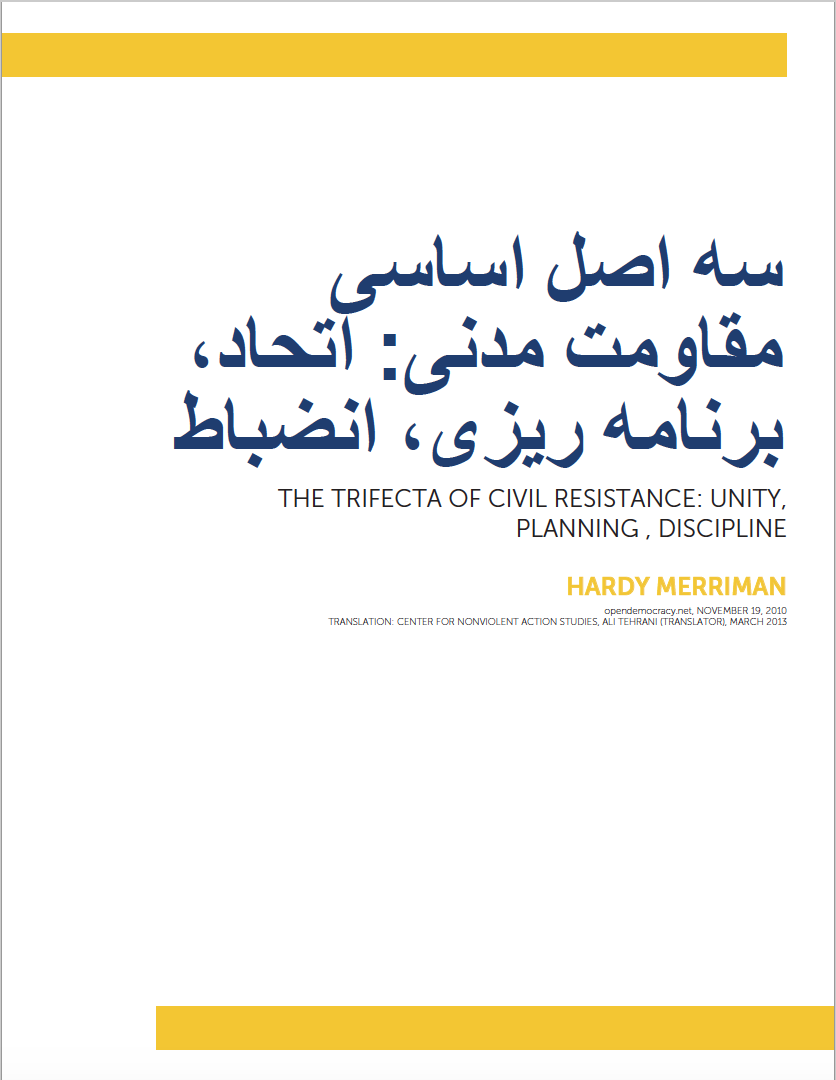 سه اصل اساسی مقاومت مدنی: اتحاد، برنامه ریزی، انضباط

THE TRIFECTA OF CIVIL RESISTANCE: UNITY, PLANNING , DISCIPLINE

HARDY MERRIMAN

opendemocracy.net, NOVEMBER 19, 2010
TRANSLATION: CENTER FOR NONVIOLENT ACTION STUDIES, ALI TEHRANI (TRANSLATOR), MARCH 2013